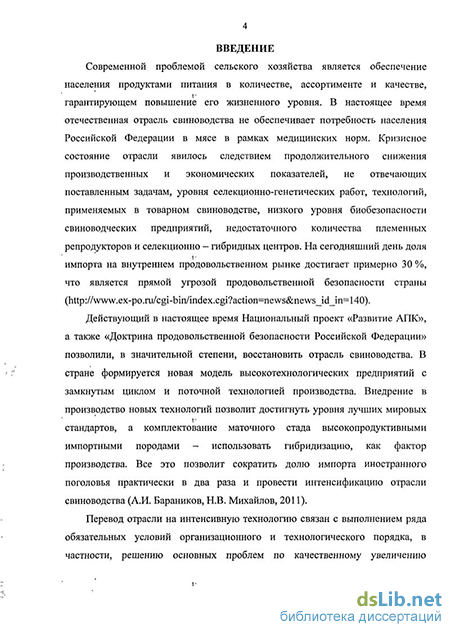 4

ВВЕДЕНИЕ

Современной проблемой сельского хозяйства является обеспечение населения продуктами питания в количестве, ассортименте и качестве, гарантирующем повышение его жизненного уровня. В настоящее время отечественная отрасль свиноводства не обеспечивает потребность населения Российской Федерации в мясе в рамках медицинских норм. Кризисное состояние отрасли явилось следствием продолжительного снижения производственных и экономических показателей, не отвечающих поставленным задачам, уровня селекционно-генетических работ, технологий, применяемых в товарном свиноводстве, низкого уровня биобезопасности свиноводческих предприятий, недостаточного количества племенных репродукторов и селекционно – гибридных центров. На сегодняшний день доля импорта на внутреннем продовольственном рынке достигает примерно 30 %, что является прямой угрозой продовольственной безопасности страны (http://www.ex-po.ru/cgi-bin/index.cgi?action=news&news_id_in=140).

Действующий в настоящее время Национальный проект «Развитие АПК», а также «Доктрина продовольственной безопасности Российской Федерации» позволили, в значительной степени, восстановить отрасль свиноводства. В стране формируется новая модель высокотехнологических предприятий с замкнутым циклом и поточной технологией производства. Внедрение в производство новых технологий позволит достигнуть уровня лучших мировых стандартов, а комплектование маточного стада высокопродуктивными импортными породами – использовать гибридизацию, как фактор производства. Все это позволит сократить долю импорта иностранного поголовья практически в два раза и провести интенсификацию отрасли свиноводства (А.И. Бараников, Н.В. Михайлов, 2011).

Перевод отрасли на интенсивную технологию связан с выполнением ряда обязательных условий организационного и технологического порядка, в частности, решению основных проблем по качественному увеличению

dsLib.net
библиотека диссертаций